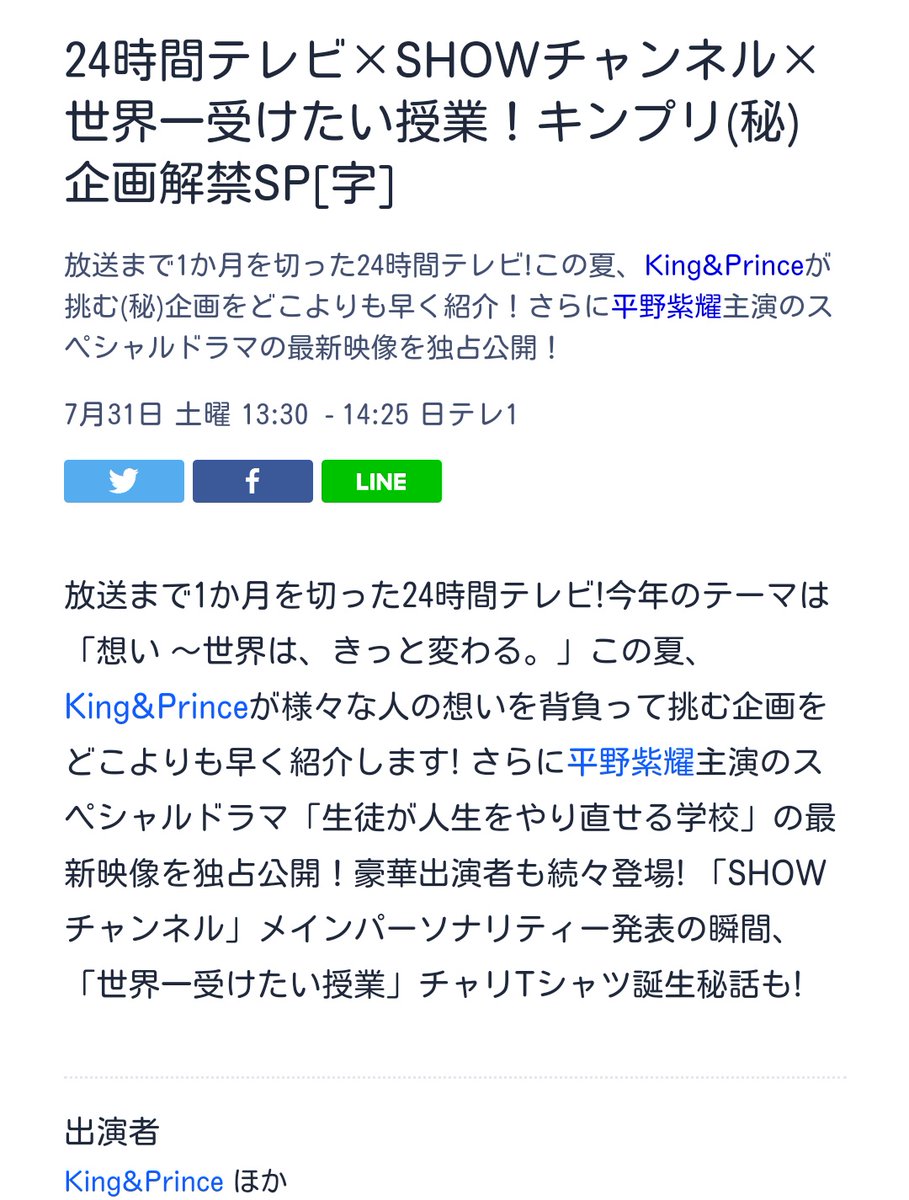 24時間テレビ×SHOWチャンネル×世界一受けたい授業！キンプリ(秘)企画解禁SP[字]

放送まで1か月を切った24時間テレビ!この夏、King&Princeが挑む(秘)企画をどこよりも早く紹介！さらに平野紫耀主演のスペシャルドラマの最新映像を独占公開！

7月31日 土曜 13:30 - 14:25 日テレ1

LINE

放送まで1か月を切った24時間テレビ!今年のテーマは「想い ～世界は、きっと変わる。」この夏、King&Princeが様々な人の想いを背負って挑む企画をどこよりも早く紹介します! さらに平野紫耀主演のスペシャルドラマ「生徒が人生をやり直せる学校」の最新映像を独占公開！豪華出演者も続々登場! 「SHOWチャンネル」メインパーソナリティー発表の瞬間、「世界一受けたい授業」チャリTシャツ誕生秘話も!

出演者
King&Prince ほか